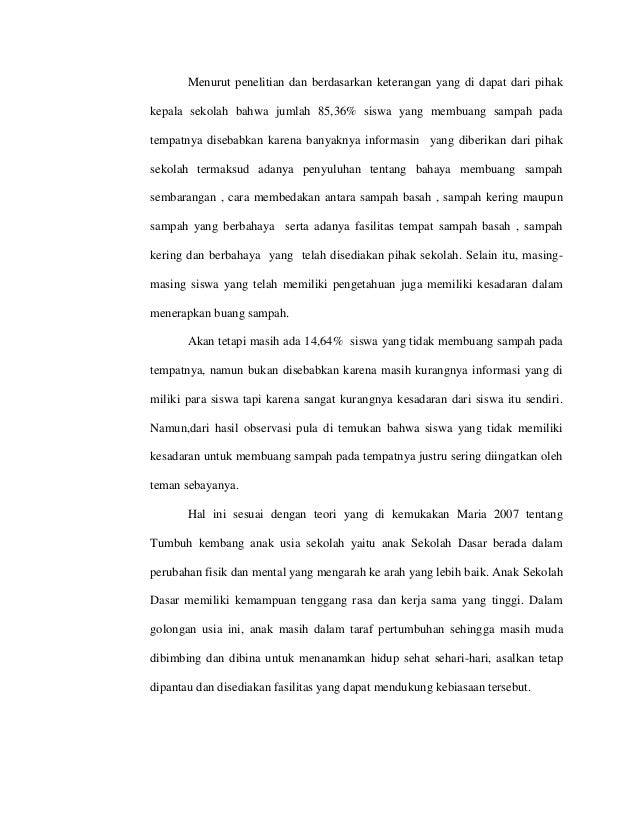 Menurut penelitian dan berdasarkan keterangan yang di dapat dari pihak kepala sekolah bahwa jumlah 85,36% siswa yang membuang sampah pada tempatnya disebabkan karena banyaknya informasin yang diberikan dari pihak sekolah termaksud adanya penyuluhan tentang bahaya membuang sampah sembarangan , cara membedakan antara sampah basah , sampah kering maupun sampah yang berbahaya serta adanya fasilitas tempat sampah basah , sampah kering dan berbahaya yang telah disediakan pihak sekolah. Selain itu, masing-masing siswa yang telah memiliki pengetahuan juga memiliki kesadaran dalam menerapkan buang sampah.

Akan tetapi masih ada 14,64% siswa yang tidak membuang sampah pada tempatnya, namun bukan disebabkan karena masih kurangnya informasi yang di miliki para siswa tapi karena sangat kurangnya kesadaran dari siswa itu sendiri. Namun,dari hasil observasi pula di temukan bahwa siswa yang tidak memiliki kesadaran untuk membuang sampah pada tempatnya justru sering diingatkan oleh teman sebayanya.

Hal ini sesuai dengan teori yang di kemukakan Maria 2007 tentang Tumbuh kembang anak usia sekolah yaitu anak Sekolah Dasar berada dalam perubahan fisik dan mental yang mengarah ke arah yang lebih baik. Anak Sekolah Dasar memiliki kemampuan tenggang rasa dan kerja sama yang tinggi. Dalam golongan usia ini, anak masih dalam taraf pertumbuhan sehingga masih muda dibimbing dan dibina untuk menanamkan hidup sehat sehari-hari, asalkan tetap dipantau dan disediakan fasilitas yang dapat mendukung kebiasaan tersebut.